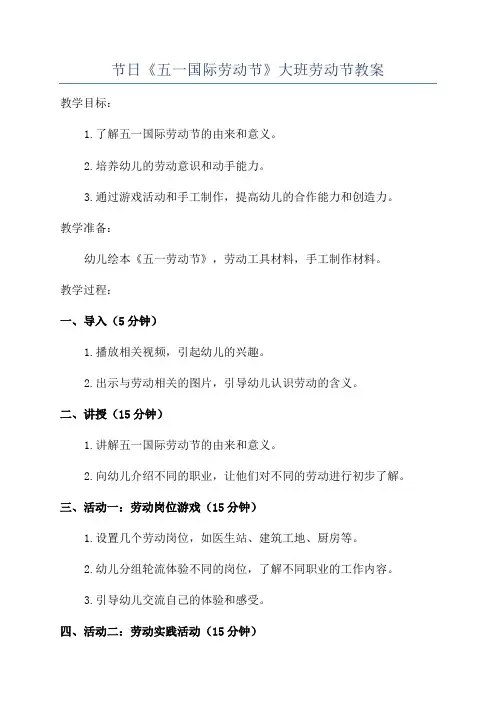 节日《五一国际劳动节》大班劳动节教案

教学目标：

1.了解五一国际劳动节的由来和意义。

2.培养幼儿的劳动意识和动手能力。

3.通过游戏活动和手工制作，提高幼儿的合作能力和创造力。

教学准备：

幼儿绘本《五一劳动节》，劳动工具材料，手工制作材料。

教学过程：

一、导入（5分钟）

1.播放相关视频，引起幼儿的兴趣。

2.出示与劳动相关的图片，引导幼儿认识劳动的含义。

二、讲授（15分钟）

1.讲解五一国际劳动节的由来和意义。

2.向幼儿介绍不同的职业，让他们对不同的劳动进行初步了解。

三、活动一：劳动岗位游戏（15分钟）

1.设置几个劳动岗位，如医生站、建筑工地、厨房等。

2.幼儿分组轮流体验不同的岗位，了解不同职业的工作内容。

3.引导幼儿交流自己的体验和感受。

四、活动二：劳动实践活动（15分钟）